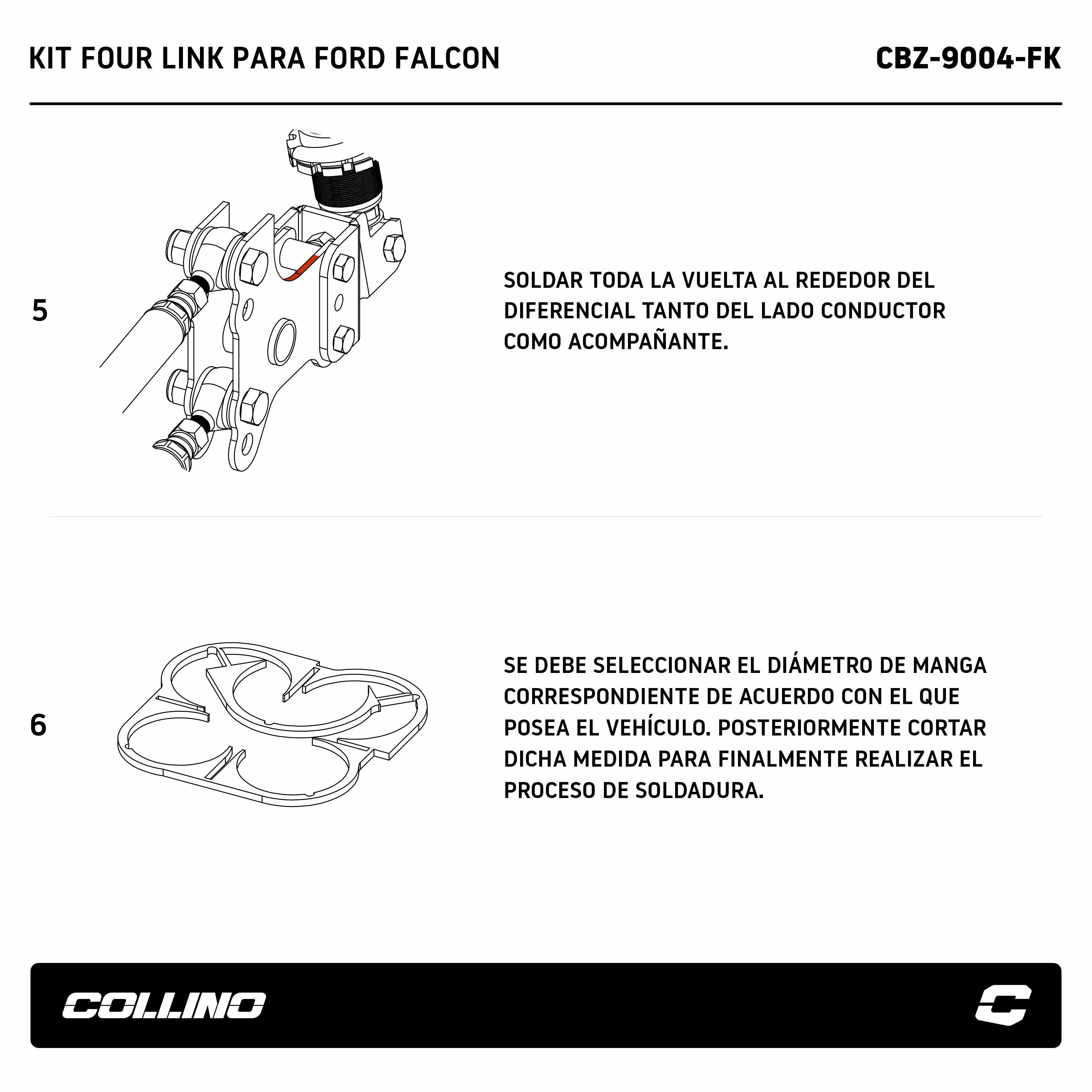 KIT FOUR LINK PARA FORD FALCON

CBZ-9004-FK

5

SOLDAR TODA LA VUELTA AL REDEDOR DEL DIFERENCIAL TANTO DEL LADO CONDUCTOR COMO ACOMPAÑANTE.

6

SE DEBE SELECCIONAR EL DIÁMETRO DE MANGA CORRESPONDIENTE DE ACUERDO CON EL QUE POSEA EL VEHÍCULO. POSTERIORMENTE CORTAR DICHA MEDIDA PARA FINALMENTE REALIZAR EL PROCESO DE SOLDADURA.

COLLINO